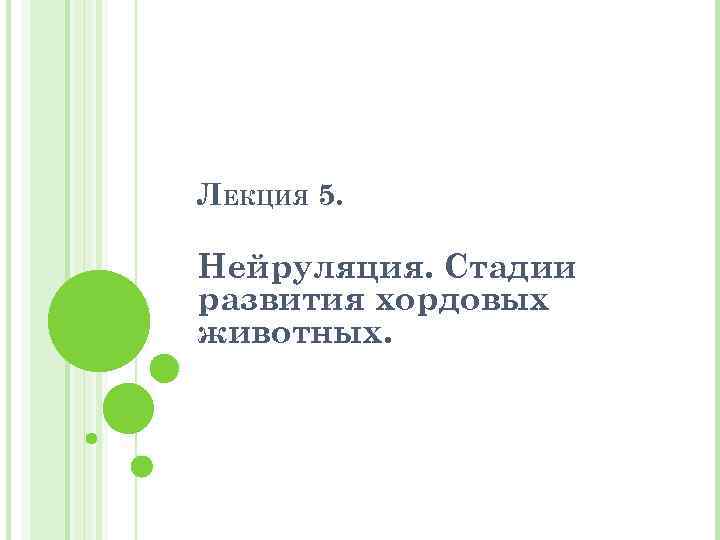 Лекция 5.

Нейруляция. Стадии развития хордовых животных.